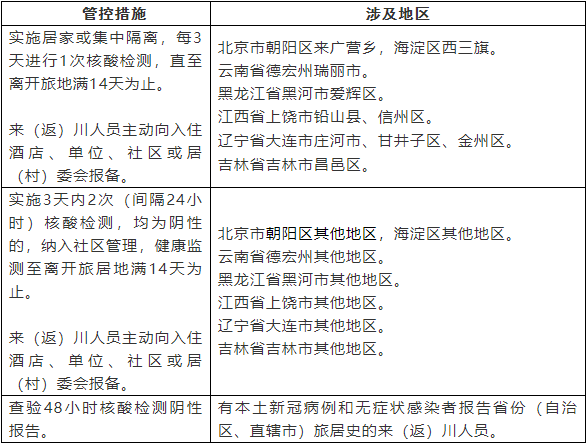 | 管控措施 | 涉及地区 |
|---|---|
| 实施居家或集中隔离，每3天进行1次核酸检测，直至离开旅地满14天为止。<br><br>来（返）川人员主动向入住酒店、单位、社区或居（村）委会报备。 | 北京市朝阳区来广营乡，海淀区西三旗。<br>云南省德宏州瑞丽市。<br>黑龙江省黑河市爱辉区。<br>江西省上饶市铅山县、信州区。<br>辽宁省大连市庄河市、甘井子区、金州区。<br>吉林省吉林市昌邑区。 |
| 实施3天内2次（间隔24小时）核酸检测，均为阴性的，纳入社区管理，健康监测至离开旅居地满14天为止。<br><br>来（返）川人员主动向入住酒店、单位、社区或居（村）委会报备。 | 北京市朝阳区其他地区，海淀区其他地区。<br>云南省德宏州其他地区。<br>黑龙江省黑河市其他地区。<br>江西省上饶市其他地区。<br>辽宁省大连市其他地区。<br>吉林省吉林市其他地区。 |
| 查验48小时核酸检测阴性报告。 | 有本土新冠病例和无症状感染者报告省份（自治区、直辖市）旅居史的来（返）川人员。 |